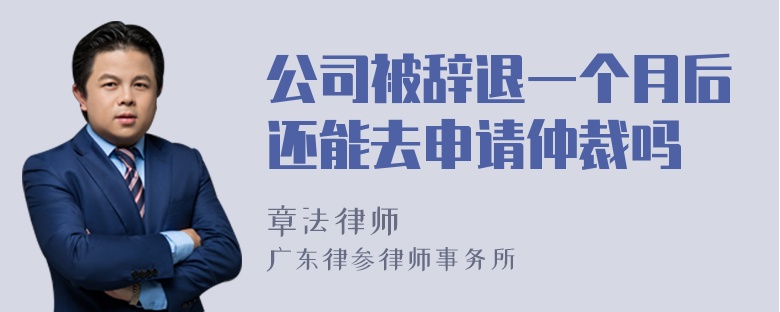 公司被辞退一个月后还能去申请仲裁吗

章法律师
广东律参律师事务所